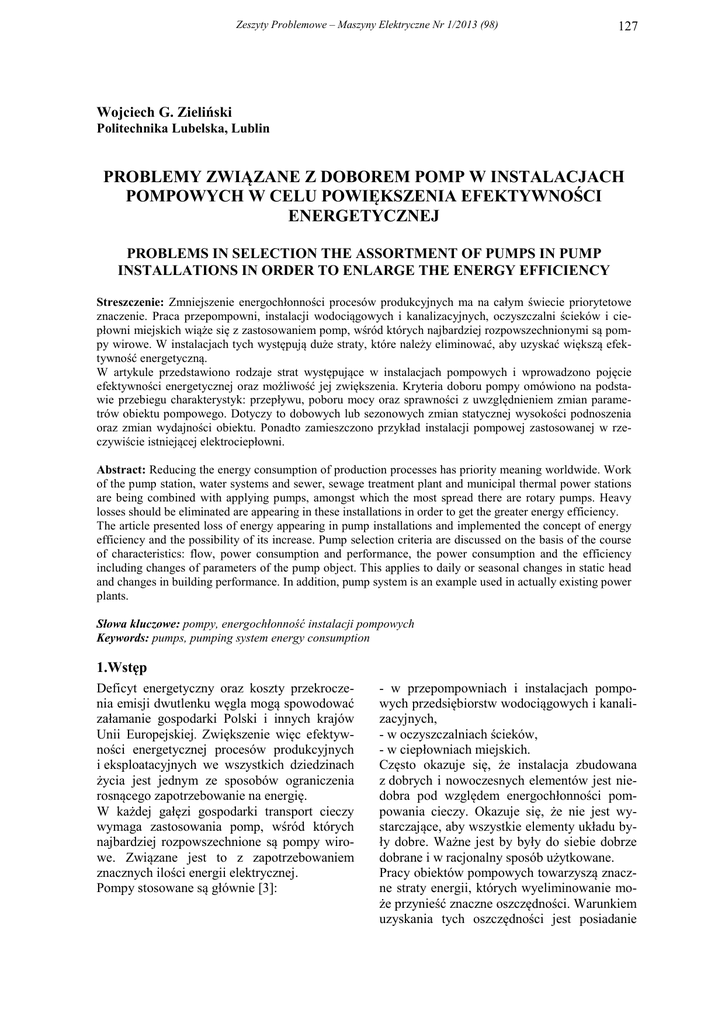 Zeszyty Problemowe – Maszyny Elektryczne Nr 1/2013 (98) 127

Wojciech G. Zieliński
Politechnika Lubelska, Lublin

PROBLEMY ZWIĄZANE Z DOBOREM POMP W INSTALACJACH POMPOWYCH W CELU POWIĘKSZENIA EFEKTYWNOŚCI ENERGETYCZNEJ

PROBLEMS IN SELECTION THE ASSORTMENT OF PUMPS IN PUMP INSTALLATIONS IN ORDER TO ENLARGE THE ENERGY EFFICIENCY

Streszczenie: Zmniejszenie energochłonności procesów produkcyjnych ma na całym świecie priorytetowe znaczenie. Praca przepompowni, instalacji wodociągowych i kanalizacyjnych, oczyszczalni ścieków i ciepłowni miejskich wiąże się z zastosowaniem pomp, wśród których najbardziej rozpowszechnionymi są pompy wirowe. W instalacjach tych występują duże straty, które należy eliminować, aby uzyskać większą efektywność energetyczną.
W artykule przedstawiono rodzaje strat występujące w instalacjach pompowych i wprowadzono pojęcie efektywności energetycznej oraz możliwość jej zwiększenia. Kryteria doboru pompy omówiono na podstawie przebiegu charakterystyk: przepływu, poboru mocy oraz sprawności z uwzględnieniem zmian parametrów obiektu pompowego. Dotyczy to dobowych lub sezonowych zmian statycznej wysokości podnoszenia oraz zmian wydajności obiektu. Ponadto zamieszczono przykład instalacji pompowej zastosowanej w rzeczywiście istniejącej elektrociepłowni.

Abstract: Reducing the energy consumption of production processes has priority meaning worldwide. Work of the pump station, water systems and sewer, sewage treatment plant and municipal thermal power stations are being combined with applying pumps, amongst which the most spread there are rotary pumps. Heavy losses should be eliminated are appearing in these installations in order to get the greater energy efficiency.
The article presented loss of energy appearing in pump installations and implemented the concept of energy efficiency and the possibility of its increase. Pump selection criteria are discussed on the basis of the course of characteristics: flow, power consumption and performance, the power consumption and the efficiency including changes of parameters of the pump object. This applies to daily or seasonal changes in static head and changes in building performance. In addition, pump system is an example used in actually existing power plants.

Słowa kluczowe: pompy, energochłonność instalacji pompowych
Keywords: pumps, pumping system energy consumption

1.Wstęp

Deficyt energetyczny oraz koszty przekroczenia emisji dwutlenku węgla mogą spowodować załamanie gospodarki Polski i innych krajów Unii Europejskiej. Zwiększenie więc efektywności energetycznej procesów produkcyjnych i eksploatacyjnych we wszystkich dziedzinach życia jest jednym ze sposobów ograniczenia rosnącego zapotrzebowanie na energię.
W każdej gałęzi gospodarki transport cieczy wymaga zastosowania pomp, wśród których najbardziej rozpowszechnione są pompy wirowe. Związane jest to z zapotrzebowaniem znacznych ilości energii elektrycznej.
Pompy stosowane są głównie [3]:

- w przepompowniach i instalacjach pompowych przedsiębiorstw wodociągowych i kanalizacyjnych,
- w oczyszczalniach ścieków,
- w ciepłowniach miejskich.
Często okazuje się, że instalacja zbudowana z dobrych i nowoczesnych elementów jest niedobra pod względem energochłonności pompowania cieczy. Okazuje się, że nie jest wystarczające, aby wszystkie elementy układu były dobre. Ważne jest by były do siebie dobrze dobrane i w racjonalny sposób użytkowane.
Pracy obiektów pompowych towarzyszą znaczne straty energii, których wyeliminowanie może przynieść znaczne oszczędności. Warunkiem uzyskania tych oszczędności jest posiadanie